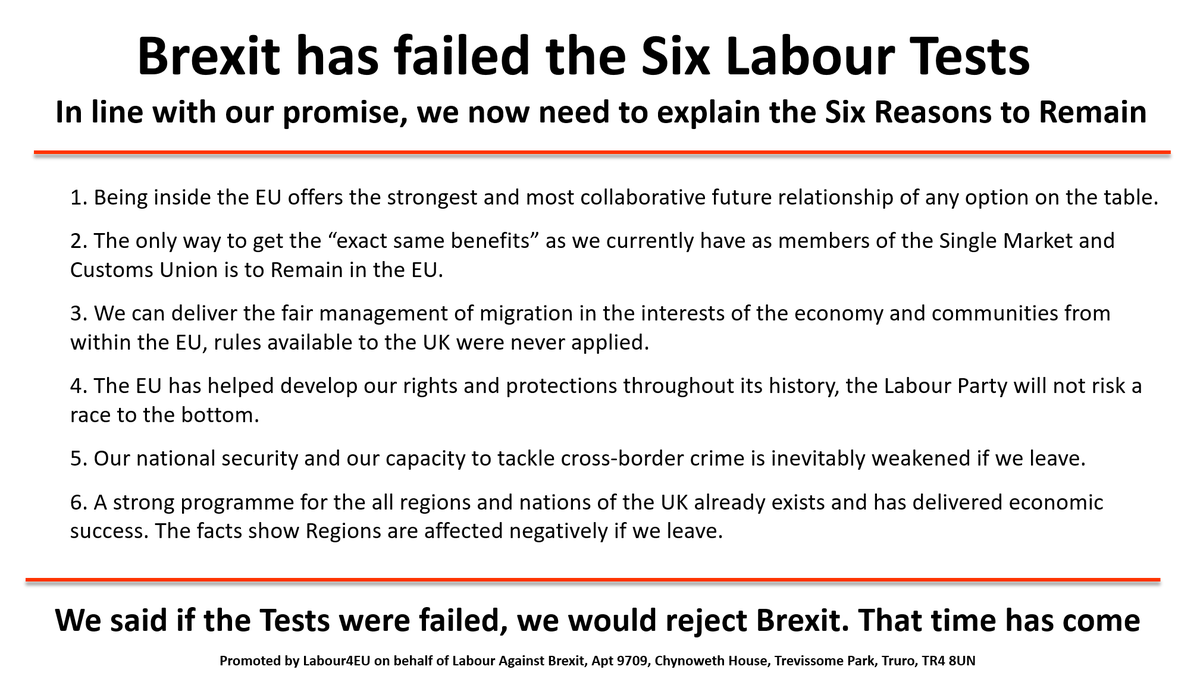 Brexit has failed the Six Labour Tests

In line with our promise, we now need to explain the Six Reasons to Remain

1. Being inside the EU offers the strongest and most collaborative future relationship of any option on the table.

2. The only way to get the “exact same benefits” as we currently have as members of the Single Market and Customs Union is to Remain in the EU.

3. We can deliver the fair management of migration in the interests of the economy and communities from within the EU, rules available to the UK were never applied.

4. The EU has helped develop our rights and protections throughout its history, the Labour Party will not risk a race to the bottom.

5. Our national security and our capacity to tackle cross-border crime is inevitably weakened if we leave.

6. A strong programme for the all regions and nations of the UK already exists and has delivered economic success. The facts show Regions are affected negatively if we leave.

We said if the Tests were failed, we would reject Brexit. That time has come

Promoted by Labour4EU on behalf of Labour Against Brexit, Apt 9709, Chynoweth House, Trevissome Park, Truro, TR4 8UN